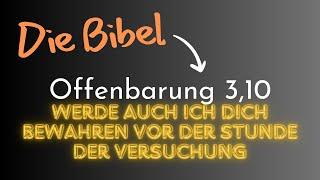 Die Bibel

Offenbarung 3,10

WERDE AUCH ICH DICH BEWAHREN VOR DER STUNDE DER VERSUCHUNG